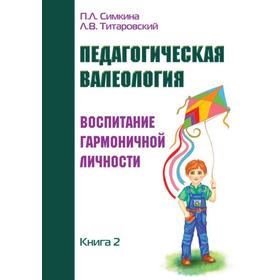 П.Л. Симкина
Л.В. Титаровский

ПЕДАГОГИЧЕСКАЯ ВАЛЕОЛОГИЯ

ВОСПИТАНИЕ ГАРМОНИЧНОЙ ЛИЧНОСТИ

Книга 2